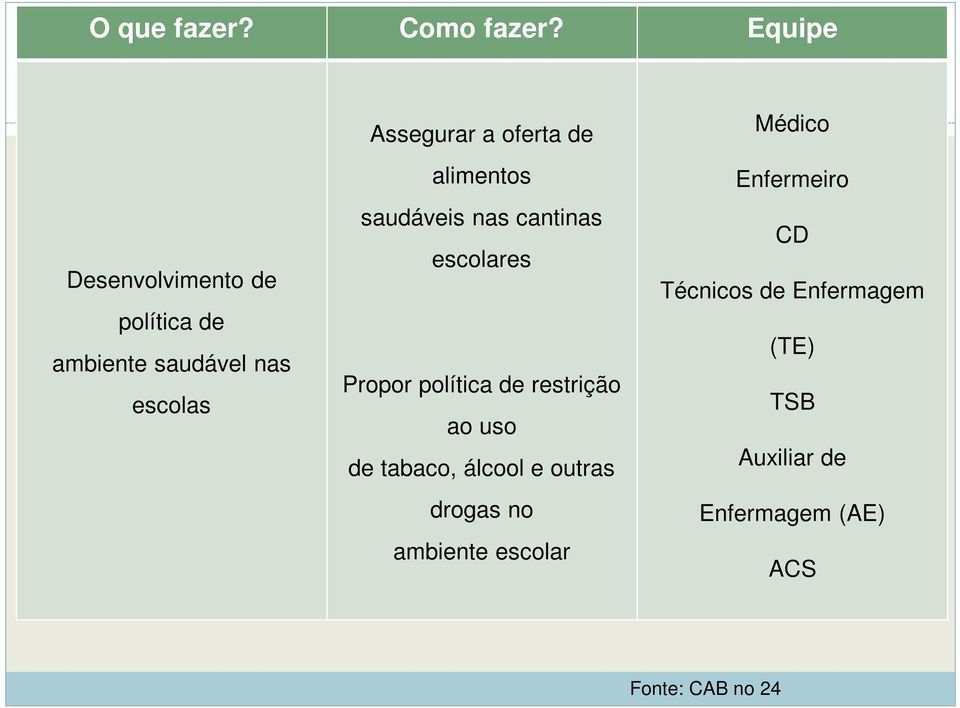 | O que fazer? | Como fazer? | Equipe |
|---|---|---|
| Desenvolvimento de política de ambiente saudável nas escolas | Assegurar a oferta de alimentos saudáveis nas cantinas escolares<br><br>Propor política de restrição ao uso de tabaco, álcool e outras drogas no ambiente escolar | Médico<br>Enfermeiro<br>CD<br>Técnicos de Enfermagem (TE)<br>TSB<br>Auxiliar de Enfermagem (AE)<br>ACS |

Fonte: CAB no 24